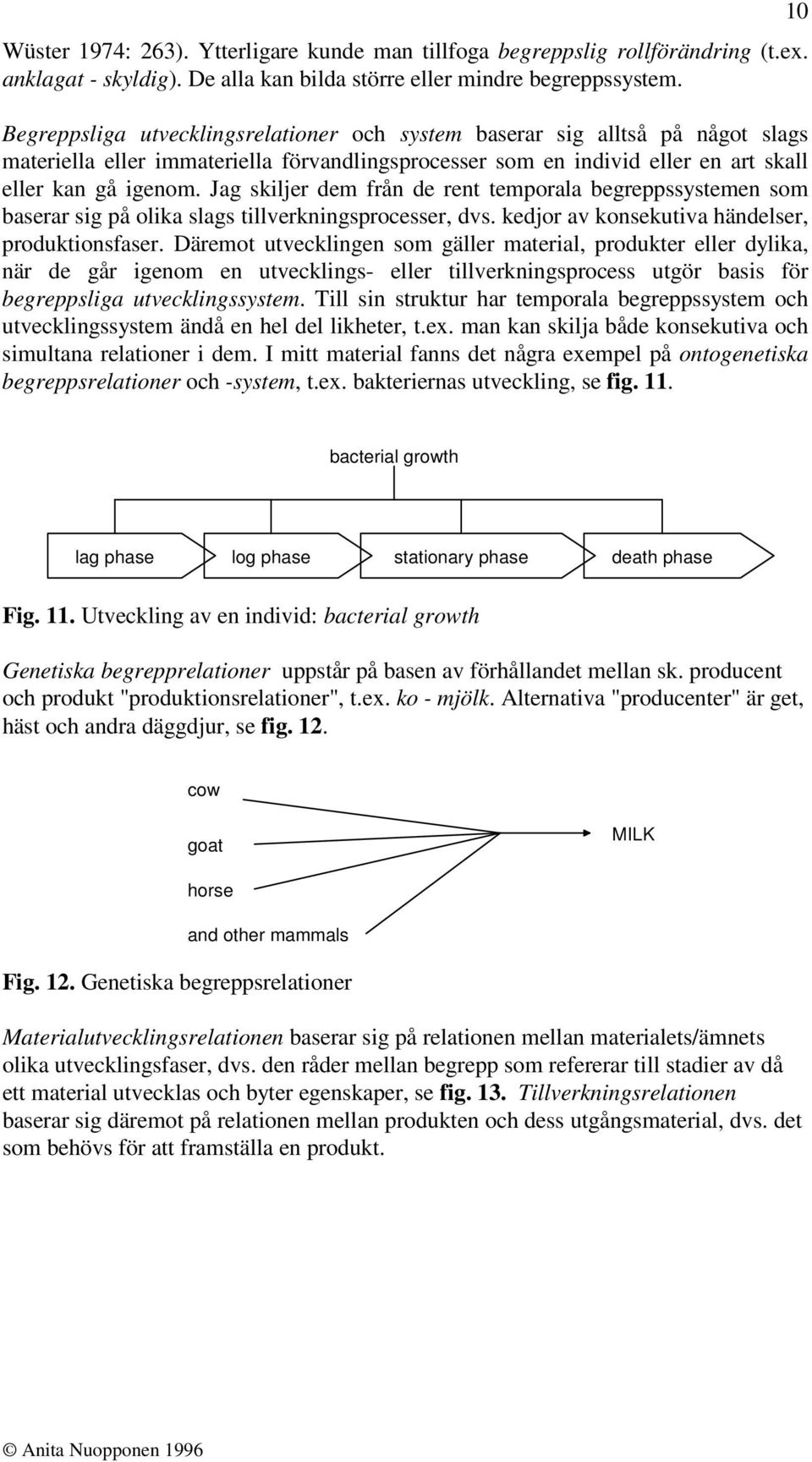 10

Wüster 1974: 263). Ytterligare kunde man tillfoga begreppslig rollförändring (t.ex. anklagat - skyldig). De alla kan bilda större eller mindre begreppssystem.

Begreppsliga utvecklingsrelationer och system baserar sig alltså på något slags materiella eller immateriella förvandlingsprocesser som en individ eller en art skall eller kan gå igenom. Jag skiljer dem från de rent temporala begreppssystemen som baserar sig på olika slags tillverkningsprocesser, dvs. kedjor av konsekutiva händelser, produktionsfaser. Däremot utvecklingen som gäller material, produkter eller dylika, när de går igenom en utvecklings- eller tillverkningsprocess utgör basis för begreppsliga utvecklingssystem. Till sin struktur har temporala begreppssystem och utvecklingssystem ändå en hel del likheter, t.ex. man kan skilja både konsekutiva och simultana relationer i dem. I mitt material fanns det några exempel på ontogenetiska begreppsrelationer och -system, t.ex. bakteriernas utveckling, se fig. 11.

bacterial growth

lag phase

log phase

stationary phase

death phase

Fig. 11. Utveckling av en individ: bacterial growth

Genetiska begrepprelationer uppstår på basen av förhållandet mellan sk. producent och produkt "produktionsrelationer", t.ex. ko - mjölk. Alternativa "producenter" är get, häst och andra däggdjur, se fig. 12.

cow

goat

horse

and other mammals

MILK

Fig. 12. Genetiska begreppsrelationer

Materialutvecklingsrelationen baserar sig på relationen mellan materialets/ämnets olika utvecklingsfaser, dvs. den råder mellan begrepp som refererar till stadier av då ett material utvecklas och byter egenskaper, se fig. 13. Tillverkningsrelationen baserar sig däremot på relationen mellan produkten och dess utgångsmaterial, dvs. det som behövs för att framställa en produkt.

© Anita Nuopponen 1996